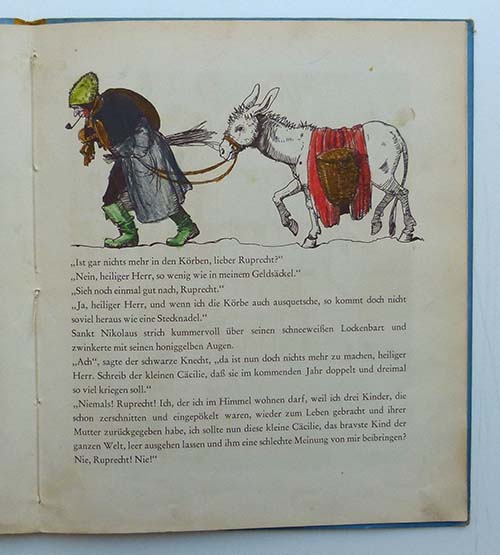 „Ist gar nichts mehr in den Körben, lieber Ruprecht?"
„Nein, heiliger Herr, so wenig wie in meinem Geldsäckel."
„Sieh noch einmal gut nach, Ruprecht."
„Ja, heiliger Herr, und wenn ich die Körbe auch ausquetsche, so kommt doch nicht soviel heraus wie eine Stecknadel."
Sankt Nikolaus strich kummervoll über seinen schneeweißen Lockenbart und zwinkerte mit seinen honiggelben Augen.
„Ach", sagte der schwarze Knecht, „da ist nun doch nichts mehr zu machen, heiliger Herr. Schreib der kleinen Cäcilie, daß sie im kommenden Jahr doppelt und dreimal so viel kriegen soll."
„Niemals! Ruprecht! Ich, der ich im Himmel wohnen darf, weil ich drei Kinder, die schon zerschnitten und eingepökelt waren, wieder zum Leben gebracht und ihrer Mutter zurückgegeben habe, ich sollte nun diese kleine Cäcilie, das bravste Kind der ganzen Welt, leer ausgehen lassen und ihm eine schlechte Meinung von mir beibringen? Nie, Ruprecht! Nie!"